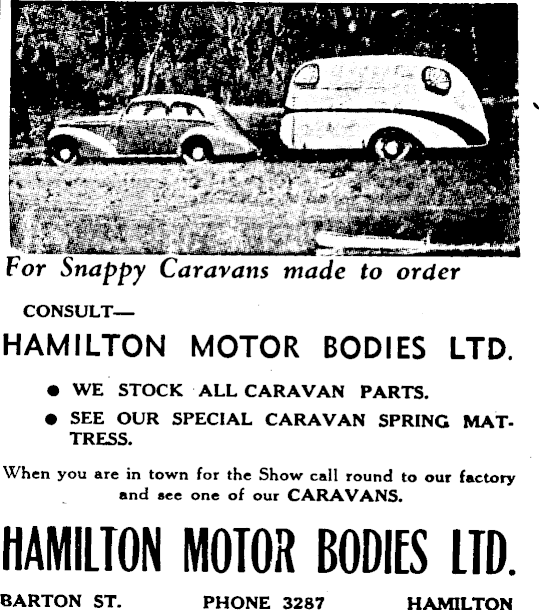 For Snappy Caravans made to order

CONSULT—

HAMILTON MOTOR BODIES LTD.

● WE STOCK ALL CARAVAN PARTS.

● SEE OUR SPECIAL CARAVAN SPRING MATTRESS.

When you are in town for the Show call round to our factory and see one of our CARAVANS.

HAMILTON MOTOR BODIES LTD.

BARTON ST. PHONE 3287 HAMILTON